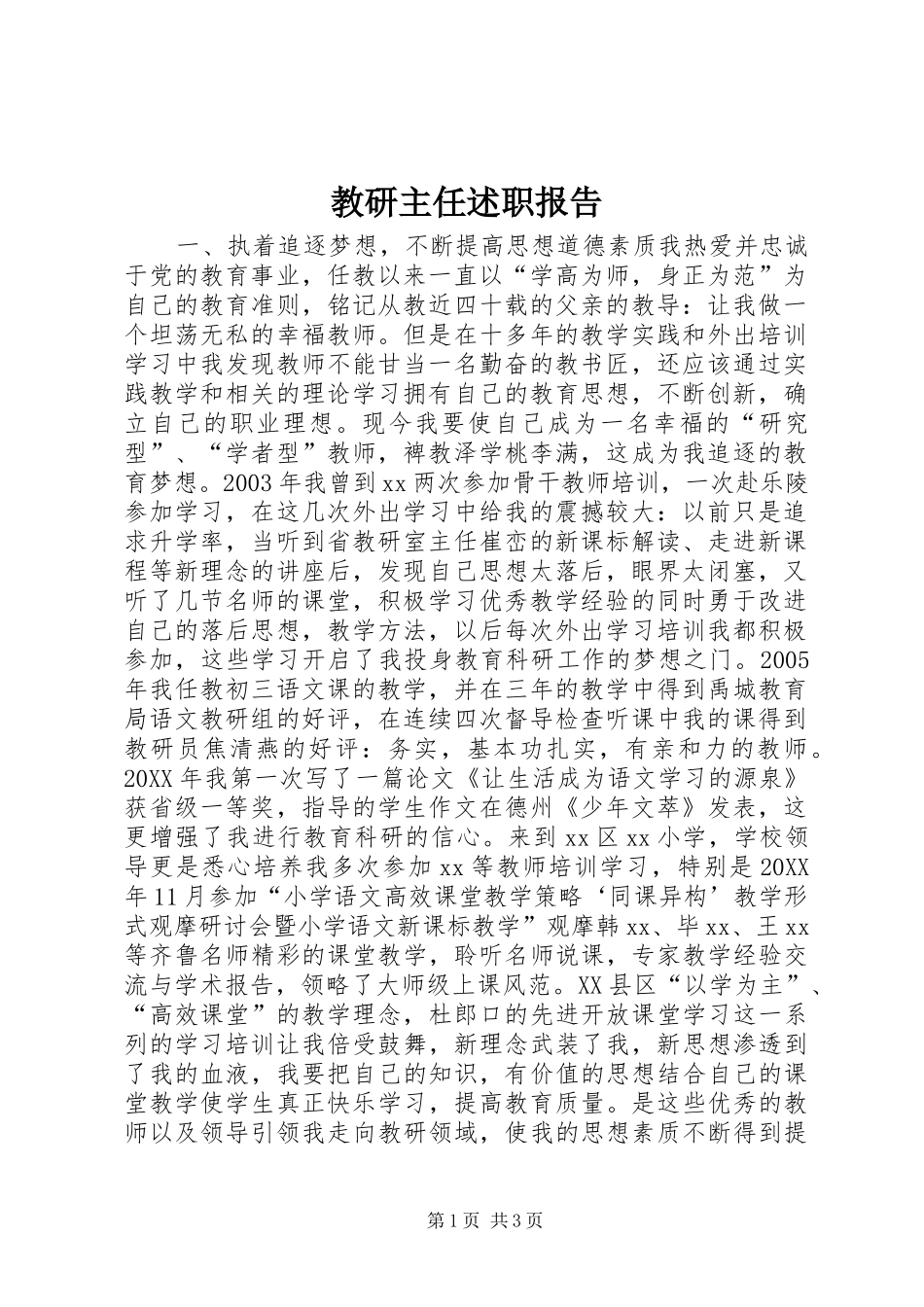 教研主任述职报告

一、执着追逐梦想，不断提高思想道德素质我热爱并忠诚于党的教育事业，任教以来一直以“学高为师，身正为范”为自己的教育准则，铭记从教近四十载的父亲的教导：让我做一个坦荡无私的幸福教师。但是在十多年的教学实践和外出培训学习中我发现教师不能甘当一名勤奋的教书匠，还应该通过实践教学和相关的理论学习拥有自己的教育思想，不断创新，确立自己的职业理想。现今我要使自己成为一名幸福的“研究型”、“学者型”教师，裨教泽学桃李满，这成为我追逐的教育梦想。2003年我曾到xx两次参加骨干教师培训，一次赴乐陵参加学习，在这几次外出学习中给我的震撼较大：以前只是追求升学率，当听到省教研室主任崔峦的新课标解读、走进新课程等新理念的讲座后，发现自己思想太落后，眼界太闭塞，又听了几节名师的课堂，积极学习优秀教学经验的同时勇于改进自己的落后思想，教学方法，以后每次外出学习培训我都积极参加，这些学习开启了我投身教育科研工作的梦想之门。2005年我任教初三语文课的教学，并在三年的教学中得到禹城教育局语文教研组的好评，在连续四次督导检查听课中我的课得到教研员焦清燕的好评：务实，基本功扎实，有亲和力的教师。20XX年我第一次写了一篇论文《让生活成为语文学习的源泉》获省级一等奖，指导的学生作文在德州《少年文萃》发表，这更增强了我进行教育科研的信心。来到xx区xx小学，学校领导更是悉心培养我多次参加xx等教师培训学习，特别是20XX年11月参加“小学语文高效课堂教学策略‘同课异构’教学形式观摩研讨会暨小学语文新课标教学”观摩韩xx、毕xx、王xx等齐鲁名师精彩的课堂教学，聆听名师说课，专家教学经验交流与学术报告，领略了大师级上课风范。XX县区“以学为主”、“高效课堂”的教学理念，杜郎口的先进开放课堂学习这一系列的学习培训让我倍受鼓舞，新理念武装了我，新思想渗透到了我的血液，我要把自己的知识，有价值的思想结合自己的课堂教学使学生真正快乐学习，提高教育质量。是这些优秀的教师以及领导引领我走向教研领域，使我的思想素质不断得到提

第1页 共3页